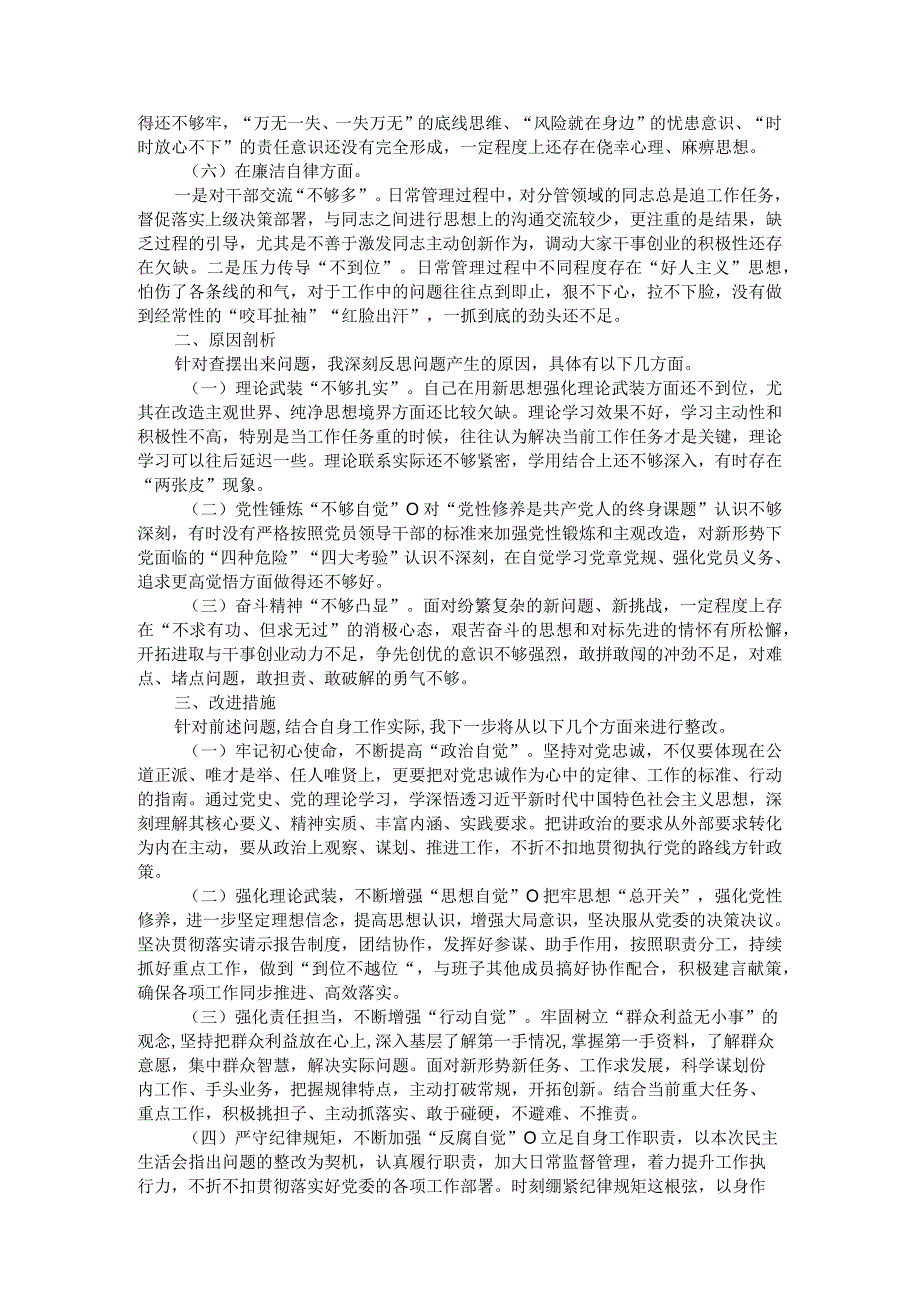 得还不够牢，“万无一失、一失万无”的底线思维、“风险就在身边”的忧患意识、“时时放心不下”的责任意识还没有完全形成，一定程度上还存在侥幸心理、麻痹思想。

（六）在廉洁自律方面。

一是对干部交流“不够多”。日常管理过程中，对分管领域的同志总是追工作任务，督促落实上级决策部署，与同志之间进行思想上的沟通交流较少，更注重的是结果，缺乏过程的引导，尤其是不善于激发同志主动创新作为，调动大家干事创业的积极性还存在欠缺。二是压力传导“不到位”。日常管理过程中不同程度存在“好人主义”思想，怕伤了各条线的和气，对于工作中的问题往往点到即止，狠不下心，拉不下脸，没有做到经常性的“咬耳扯袖”“红脸出汗”，一抓到底的劲头还不足。

二、原因剖析

针对查摆出来问题，我深刻反思问题产生的原因，具体有以下几方面。

（一）理论武装“不够扎实”。自己在用新思想强化理论武装方面还不到位，尤其在改造主观世界、纯净思想境界方面还比较欠缺。理论学习效果不好，学习主动性和积极性不高，特别是当工作任务重的时候，往往认为解决当前工作任务才是关键，理论学习可以往后延迟一些。理论联系实际还不够紧密，学用结合上还不够深入，有时存在“两张皮”现象。

（二）党性锤炼“不够自觉”O对“党性修养是共产党人的终身课题”认识不够深刻，有时没有严格按照党员领导干部的标准来加强党性锻炼和主观改造，对新形势下党面临的“四种危险”“四大考验”认识不深刻，在自觉学习党章党规、强化党员义务、追求更高觉悟方面做得还不够好。

（三）奋斗精神“不够凸显”。面对纷繁复杂的新问题、新挑战，一定程度上存在“不求有功、但求无过”的消极心态，艰苦奋斗的思想和对标先进的情怀有所松懈，开拓进取与干事创业动力不足，争先创优的意识不够强烈，敢拼敢闯的冲劲不足，对难点、堵点问题，敢担责、敢破解的勇气不够。

三、改进措施

针对前述问题，结合自身工作实际，我下一步将从以下几个方面来进行整改。

（一）牢记初心使命，不断提高“政治自觉”。坚持对党忠诚，不仅要体现在公道正派、唯才是举、任人唯贤上，更要把对党忠诚作为心中的定律、工作的标准、行动的指南。通过党史、党的理论学习，学深悟透习近平新时代中国特色社会主义思想，深刻理解其核心要义、精神实质、丰富内涵、实践要求。把讲政治的要求从外部要求转化为内在主动，要从政治上观察、谋划、推进工作，不折不扣地贯彻执行党的路线方针政策。

（二）强化理论武装，不断增强“思想自觉”O把牢思想“总开关”，强化党性修养，进一步坚定理想信念，提高思想认识，增强大局意识，坚决服从党委的决策决议。坚决贯彻落实请示报告制度，团结协作，发挥好参谋、助手作用，按照职责分工，持续抓好重点工作，做到“到位不越位“，与班子其他成员搞好协作配合，积极建言献策，确保各项工作同步推进、高效落实。

（三）强化责任担当，不断增强“行动自觉”。牢固树立“群众利益无小事”的观念，坚持把群众利益放在心上，深入基层了解第一手情况，掌握第一手资料，了解群众意愿，集中群众智慧，解决实际问题。面对新形势新任务、工作求发展，科学谋划份内工作、手头业务，把握规律特点，主动打破常规，开拓创新。结合当前重大任务、重点工作，积极挑担子、主动抓落实、敢于碰硬，不避难、不推责。

（四）严守纪律规矩，不断加强“反腐自觉”O立足自身工作职责，以本次民主生活会指出问题的整改为契机，认真履行职责，加大日常监督管理，着力提升工作执行力，不折不扣贯彻落实好党委的各项工作部署。时刻绷紧纪律规矩这根弦，以身作